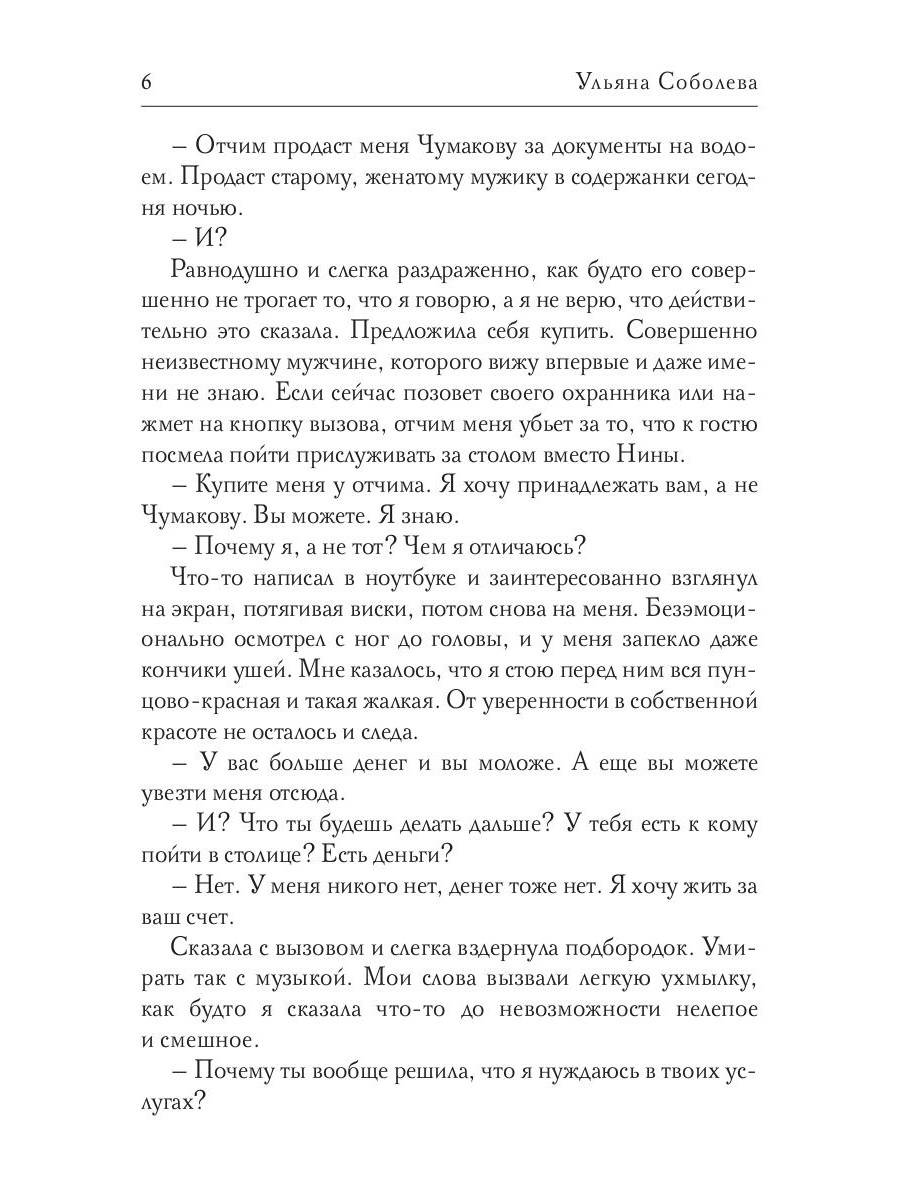 6 Ульяна Соболева

– Отчим продаст меня Чумакову за документы на водоем. Продаст старому, женатому мужику в содержанки сегодня ночью.

– И?

Равнодушно и слегка раздраженно, как будто его совершенно не трогает то, что я говорю, а я не верю, что действительно это сказала. Предложила себя купить. Совершенно неизвестному мужчине, которого вижу впервые и даже имени не знаю. Если сейчас позовет своего охранника или нажмет на кнопку вызова, отчим меня убьет за то, что к гостю посмела пойти прислуживать за столом вместо Нины.

– Купите меня у отчима. Я хочу принадлежать вам, а не Чумакову. Вы можете. Я знаю.

– Почему я, а не тот? Чем я отличаюсь?

Что-то написал в ноутбуке и заинтересованно взглянул на экран, потягивая виски, потом снова на меня. Безэмоционально осмотрел с ног до головы, и у меня запекло даже кончики ушей. Мне казалось, что я стою перед ним вся пунцово-красная и такая жалкая. От уверенности в собственной красоте не осталось и следа.

– У вас больше денег и вы моложе. А еще вы можете увезти меня отсюда.

– И? Что ты будешь делать дальше? У тебя есть к кому пойти в столице? Есть деньги?

– Нет. У меня никого нет, денег тоже нет. Я хочу жить за ваш счет.

Сказала с вызовом и слегка вздернула подбородок. Умирать так с музыкой. Мои слова вызвали легкую ухмылку, как будто я сказала что-то до невозможности нелепое и смешное.

– Почему ты вообще решила, что я нуждаюсь в твоих услугах?